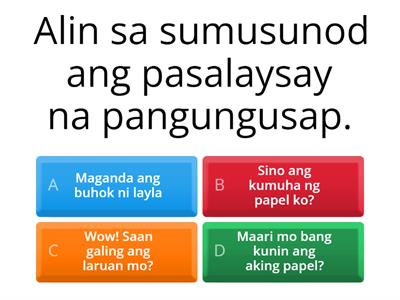 Alin sa sumusunod ang pasalaysay na pangungusap.

A Maganda ang buhok ni layla

B Sino ang kumuha ng papel ko?

C Wow! Saan galing ang laruan mo?

D Maari mo bang kunin ang aking papel?